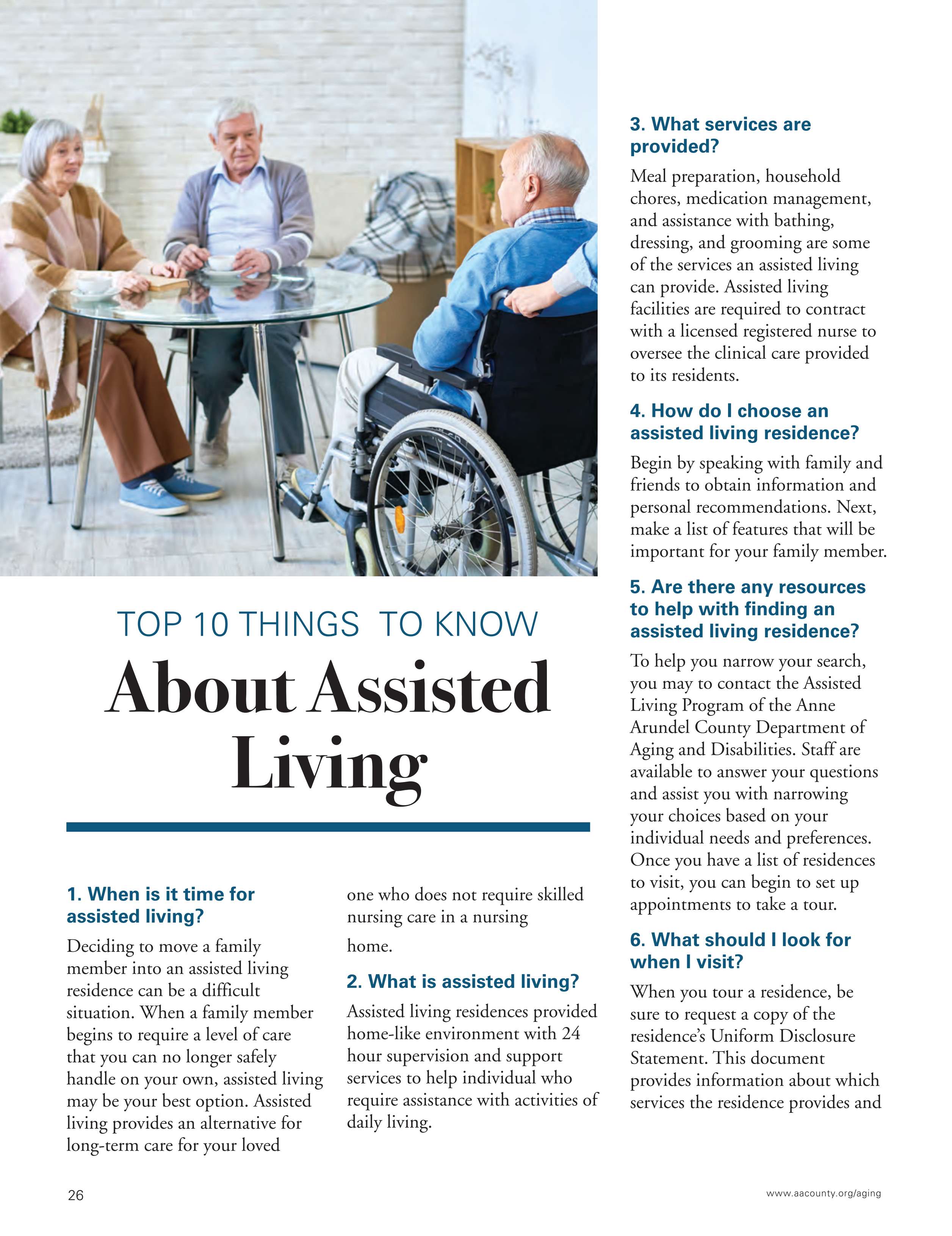 TOP 10 THINGS TO KNOW

About Assisted Living

1. When is it time for assisted living?

Deciding to move a family member into an assisted living residence can be a difficult situation. When a family member begins to require a level of care that you can no longer safely handle on your own, assisted living may be your best option. Assisted living provides an alternative for long-term care for your loved one who does not require skilled nursing care in a nursing home.

2. What is assisted living?

Assisted living residences provided home-like environment with 24 hour supervision and support services to help individual who require assistance with activities of daily living.

3. What services are provided?

Meal preparation, household chores, medication management, and assistance with bathing, dressing, and grooming are some of the services an assisted living can provide. Assisted living facilities are required to contract with a licensed registered nurse to oversee the clinical care provided to its residents.

4. How do I choose an assisted living residence?

Begin by speaking with family and friends to obtain information and personal recommendations. Next, make a list of features that will be important for your family member.

5. Are there any resources to help with finding an assisted living residence?

To help you narrow your search, you may to contact the Assisted Living Program of the Anne Arundel County Department of Aging and Disabilities. Staff are available to answer your questions and assist you with narrowing your choices based on your individual needs and preferences. Once you have a list of residences to visit, you can begin to set up appointments to take a tour.

6. What should I look for when I visit?

When you tour a residence, be sure to request a copy of the residence's Uniform Disclosure Statement. This document provides information about which services the residence provides and

26

www.aacounty.org/aging